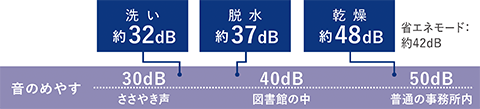 洗い
約32dB

脱水
約37dB

乾燥
約48dB

省エネモード:
約42dB

音のめやす

30dB
ささやき声

40dB
図書館の中

50dB
普通の事務所内